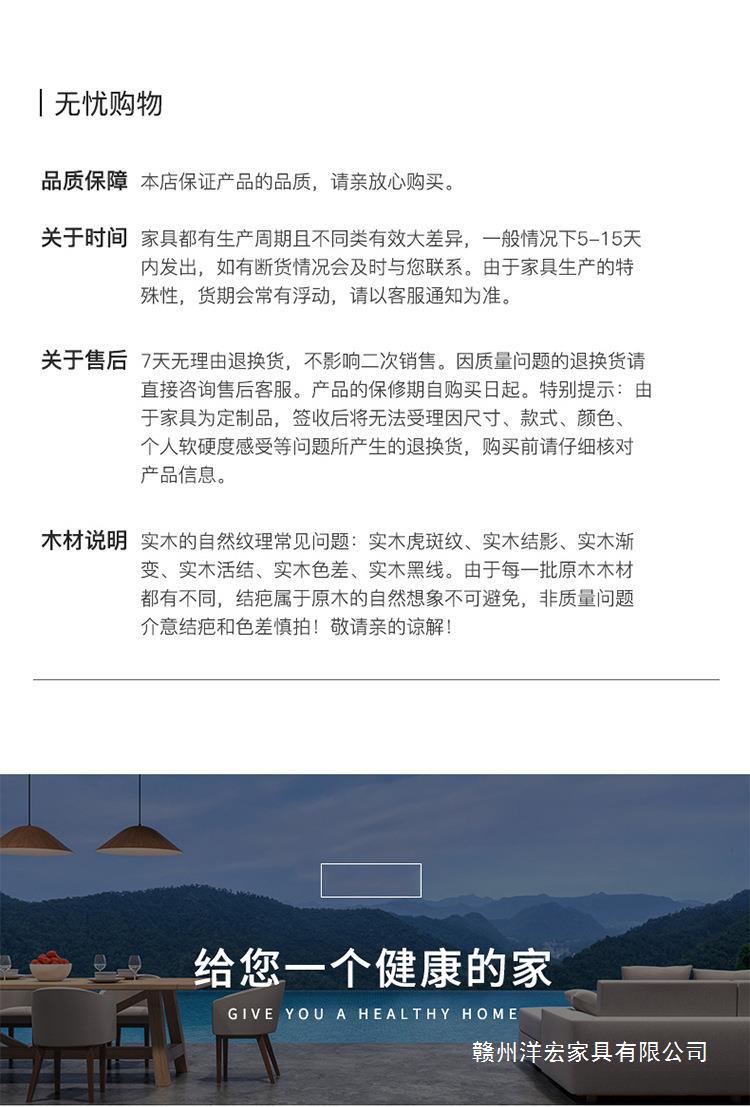 无忧购物

品质保障 本店保证产品的品质，请亲放心购买。

关于时间 家具都有生产周期且不同类有效大差异，一般情况下5-15天内发出，如有断货情况会及时与您联系。由于家具生产的特殊性，货期会常有浮动，请以客服通知为准。

关于售后 7天无理由退换货，不影响二次销售。因质量问题的退换货请直接咨询售后客服。产品的保修期自购买日起。特别提示：由于家具为定制品，签收后将无法受理因尺寸、款式、颜色、个人软硬度感受等问题所产生的退换货，购买前请仔细核对产品信息。

木材说明 实木的自然纹理常见问题：实木虎斑纹、实木结影、实木渐变、实木活结、实木色差、实木黑线。由于每一批原木木材都有不同，结疤属于原木的自然想象不可避免，非质量问题介意结疤和色差慎拍！敬请亲的谅解！

给您一个健康的家

GIVE YOU A HEALTHY HOME

赣州洋宏家具有限公司